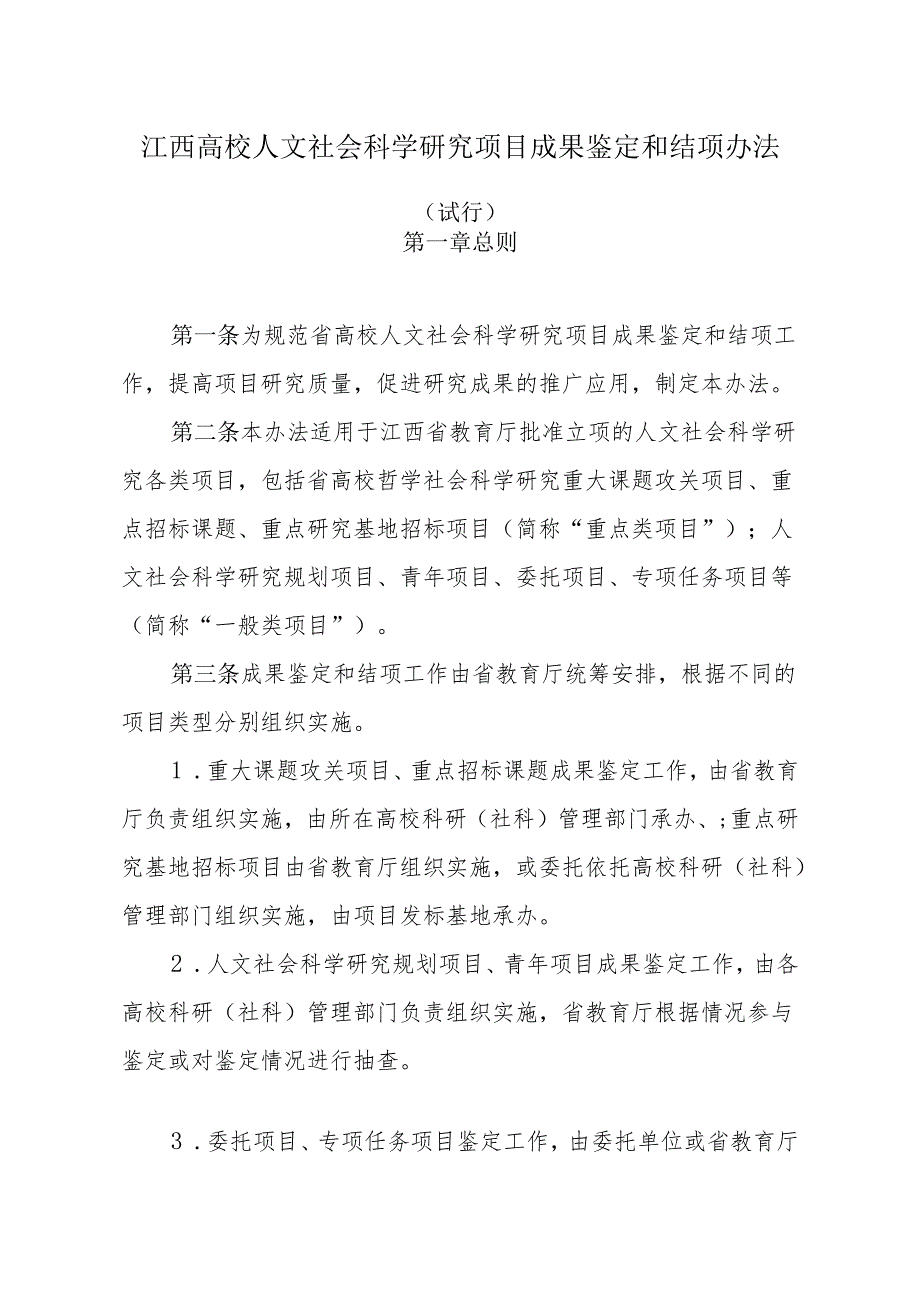 江西高校人文社会科学研究项目成果鉴定和结项办法

（试行）
第一章总则

第一条为规范省高校人文社会科学研究项目成果鉴定和结项工作，提高项目研究质量，促进研究成果的推广应用，制定本办法。

第二条本办法适用于江西省教育厅批准立项的人文社会科学研究各类项目，包括省高校哲学社会科学研究重大课题攻关项目、重点招标课题、重点研究基地招标项目（简称“重点类项目”）；人文社会科学研究规划项目、青年项目、委托项目、专项任务项目等（简称“一般类项目”）。

第三条成果鉴定和结项工作由省教育厅统筹安排，根据不同的项目类型分别组织实施。

1．重大课题攻关项目、重点招标课题成果鉴定工作，由省教育厅负责组织实施，由所在高校科研（社科）管理部门承办、;重点研究基地招标项目由省教育厅组织实施，或委托依托高校科研（社科）管理部门组织实施，由项目发标基地承办。

2．人文社会科学研究规划项目、青年项目成果鉴定工作，由各高校科研（社科）管理部门负责组织实施，省教育厅根据情况参与鉴定或对鉴定情况进行抽查。

3．委托项目、专项任务项目鉴定工作，由委托单位或省教育厅